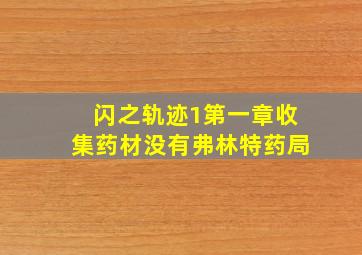 闪之轨迹1第一章收集药材没有弗林特药局